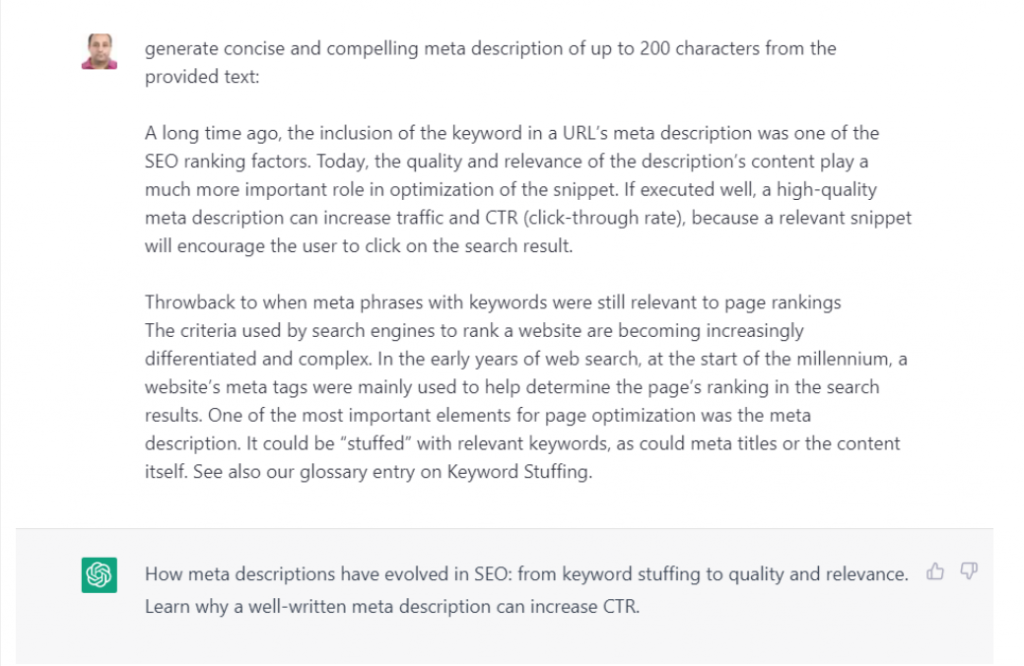 generate concise and compelling meta description of up to 200 characters from the provided text:

A long time ago, the inclusion of the keyword in a URL's meta description was one of the SEO ranking factors. Today, the quality and relevance of the description's content play a much more important role in optimization of the snippet. If executed well, a high-quality meta description can increase traffic and CTR (click-through rate), because a relevant snippet will encourage the user to click on the search result.

Throwback to when meta phrases with keywords were still relevant to page rankings
The criteria used by search engines to rank a website are becoming increasingly differentiated and complex. In the early years of web search, at the start of the millennium, a website's meta tags were mainly used to help determine the page's ranking in the search results. One of the most important elements for page optimization was the meta description. It could be "stuffed" with relevant keywords, as could meta titles or the content itself. See also our glossary entry on Keyword Stuffing.

How meta descriptions have evolved in SEO: from keyword stuffing to quality and relevance. Learn why a well-written meta description can increase CTR.